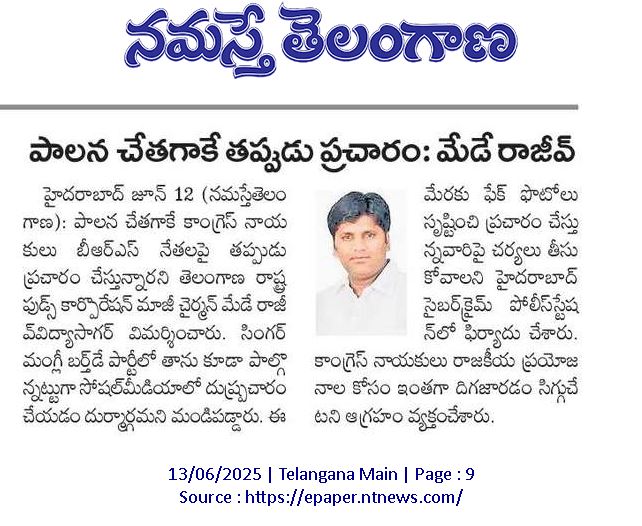 నమస్తే తెలంగాణ

పాలన చేతగాకే తప్పుడు ప్రచారం: మేడే రాజీవ్

హైదరాబాద్ జూన్ 12 (నమస్తేతెలంగాణ): పాలన చేతగాకే కాంగ్రెస్ నాయకులు బీఆర్ఎస్ నేతలపై తప్పుడు ప్రచారం చేస్తున్నారని తెలంగాణ రాష్ట్ర ఫుడ్స్ కార్పొరేషన్ మాజీ చైర్మన్ మేడే రాజీవ్‌విద్యాసాగర్ విమర్శించారు. సింగర్ మంగ్లీ బర్త్‌డే పార్టీలో తాను కూడా పాల్గొన్నట్టుగా సోషల్‌మీడియాలో దుష్ప్రచారం చేయడం దుర్మార్గమని మండిపడ్డారు. ఈ మేరకు ఫేక్ ఫొటోలు సృష్టించి ప్రచారం చేస్తున్నవారిపై చర్యలు తీసుకోవాలని హైదరాబాద్ సైబర్‌క్రైమ్ పోలీస్‌స్టేషన్‌లో ఫిర్యాదు చేశారు. కాంగ్రెస్ నాయకులు రాజకీయ ప్రయోజనాల కోసం ఇంతగా దిగజారడం సిగ్గుచేటని ఆగ్రహం వ్యక్తంచేశారు.

13/06/2025 | Telangana Main | Page : 9
Source : https://epaper.ntnews.com/